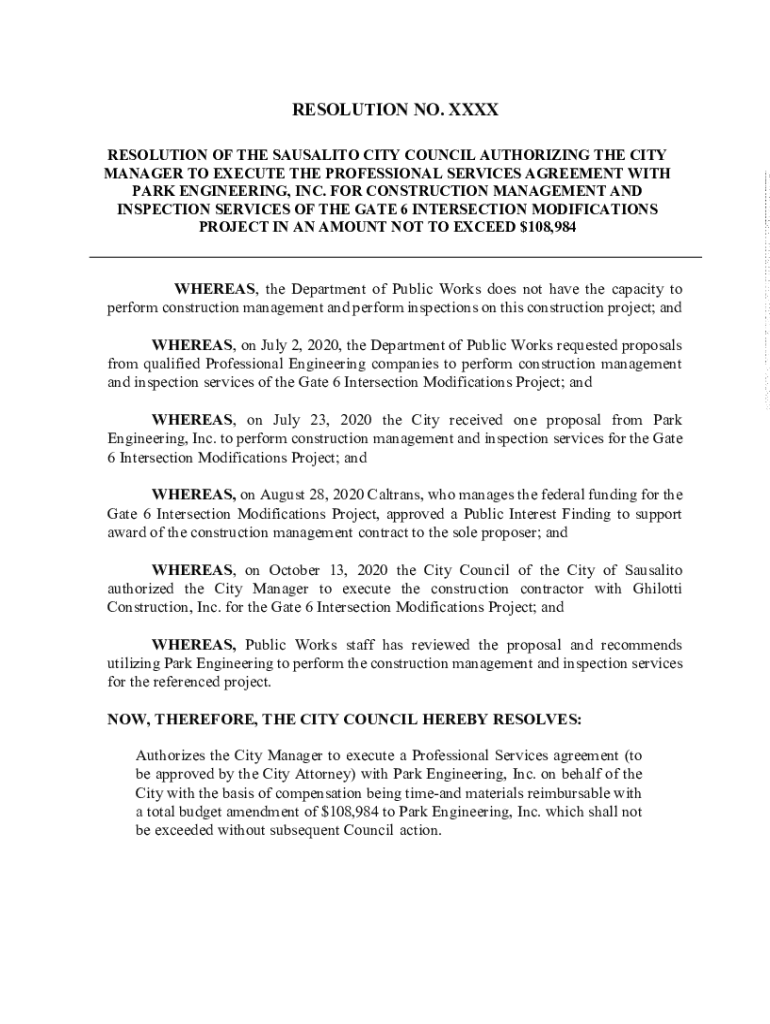 RESOLUTION NO. XXXX

RESOLUTION OF THE SAUSALITO CITY COUNCIL AUTHORIZING THE CITY MANAGER TO EXECUTE THE PROFESSIONAL SERVICES AGREEMENT WITH PARK ENGINEERING, INC. FOR CONSTRUCTION MANAGEMENT AND INSPECTION SERVICES OF THE GATE 6 INTERSECTION MODIFICATIONS PROJECT IN AN AMOUNT NOT TO EXCEED $108,984

WHEREAS, the Department of Public Works does not have the capacity to perform construction management and perform inspections on this construction project; and

WHEREAS, on July 2, 2020, the Department of Public Works requested proposals from qualified Professional Engineering companies to perform construction management and inspection services of the Gate 6 Intersection Modifications Project; and

WHEREAS, on July 23, 2020 the City received one proposal from Park Engineering, Inc. to perform construction management and inspection services for the Gate 6 Intersection Modifications Project; and

WHEREAS, on August 28, 2020 Caltrans, who manages the federal funding for the Gate 6 Intersection Modifications Project, approved a Public Interest Finding to support award of the construction management contract to the sole proposer; and

WHEREAS, on October 13, 2020 the City Council of the City of Sausalito authorized the City Manager to execute the construction contractor with Ghilotti Construction, Inc. for the Gate 6 Intersection Modifications Project; and

WHEREAS, Public Works staff has reviewed the proposal and recommends utilizing Park Engineering to perform the construction management and inspection services for the referenced project.

NOW, THEREFORE, THE CITY COUNCIL HEREBY RESOLVES:

Authorizes the City Manager to execute a Professional Services agreement (to be approved by the City Attorney) with Park Engineering, Inc. on behalf of the City with the basis of compensation being time-and materials reimbursable with a total budget amendment of $108,984 to Park Engineering, Inc. which shall not be exceeded without subsequent Council action.